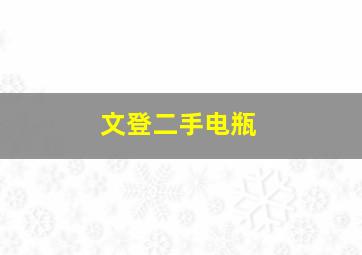 文登二手电瓶